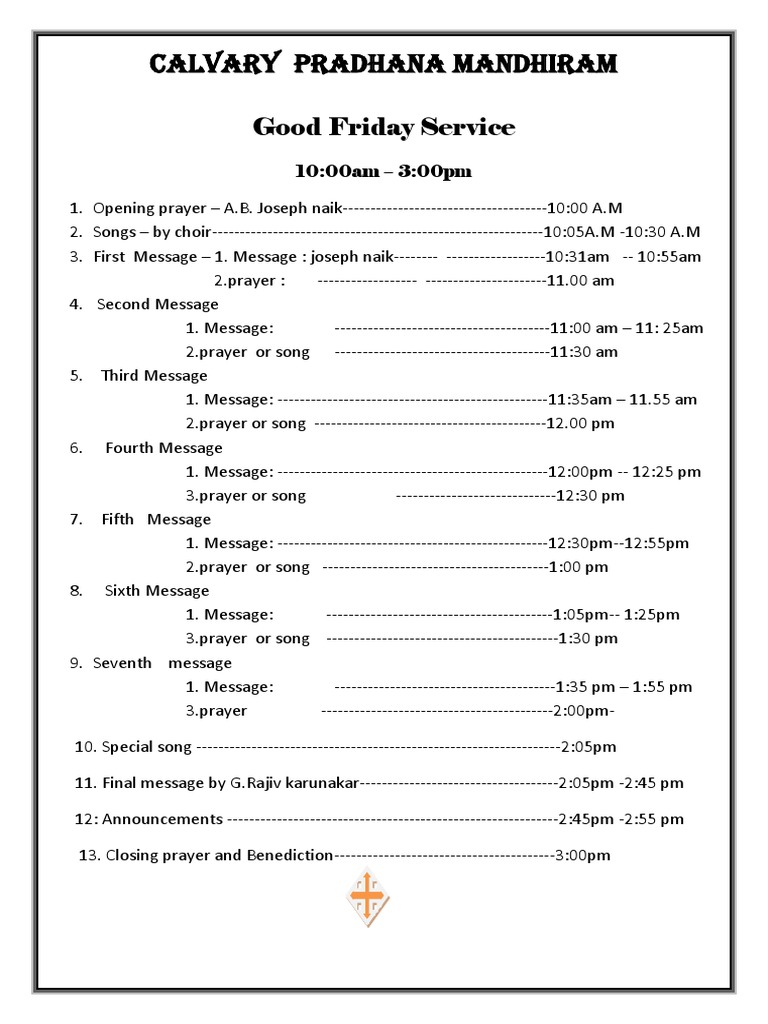 CALVARY PRADHANA MANDHIRAM

Good Friday Service

10:00am – 3:00pm

1. Opening prayer – A.B. Joseph naik-------------------------------------10:00 A.M
2. Songs – by choir------------------------------------------------------------10:05A.M -10:30 A.M
3. First Message – 1. Message : joseph naik-------- ------------------10:31am -- 10:55am
2.prayer : ------------------ ----------------------11.00 am
4. Second Message
1. Message: ---------------------------------------11:00 am – 11: 25am
2.prayer or song ---------------------------------------11:30 am
5. Third Message
1. Message: -------------------------------------------------11:35am – 11.55 am
2.prayer or song ------------------------------------------12.00 pm
6. Fourth Message
1. Message: -------------------------------------------------12:00pm -- 12:25 pm
3.prayer or song -----------------------------12:30 pm
7. Fifth Message
1. Message: -------------------------------------------------12:30pm--12:55pm
2.prayer or song -----------------------------------------1:00 pm
8. Sixth Message
1. Message: -----------------------------------------1:05pm-- 1:25pm
3.prayer or song ------------------------------------------1:30 pm
9. Seventh message
1. Message: ----------------------------------------1:35 pm – 1:55 pm
3.prayer ------------------------------------------2:00pm-

10. Special song ------------------------------------------------------------------2:05pm

11. Final message by G.Rajiv karunakar------------------------------------2:05pm -2:45 pm

12: Announcements ------------------------------------------------------------2:45pm -2:55 pm

13. Closing prayer and Benediction----------------------------------------3:00pm